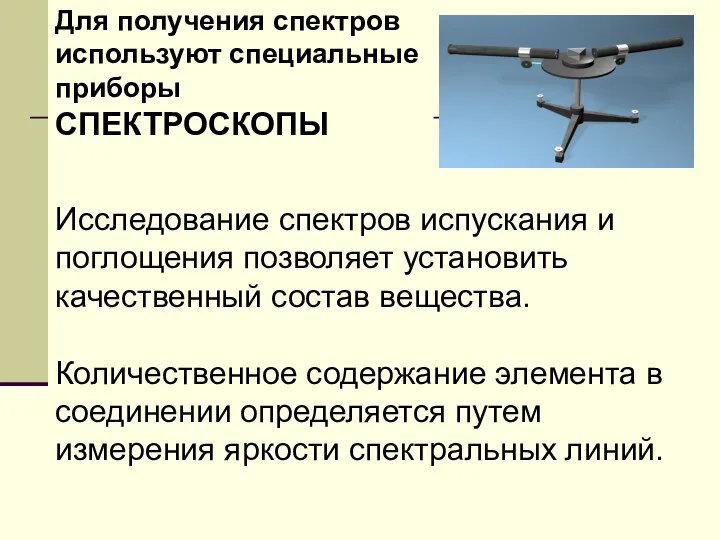 Для получения спектров используют специальные приборы
СПЕКТРОСКОПЫ

Исследование спектров испускания и поглощения позволяет установить качественный состав вещества.

Количественное содержание элемента в соединении определяется путем измерения яркости спектральных линий.